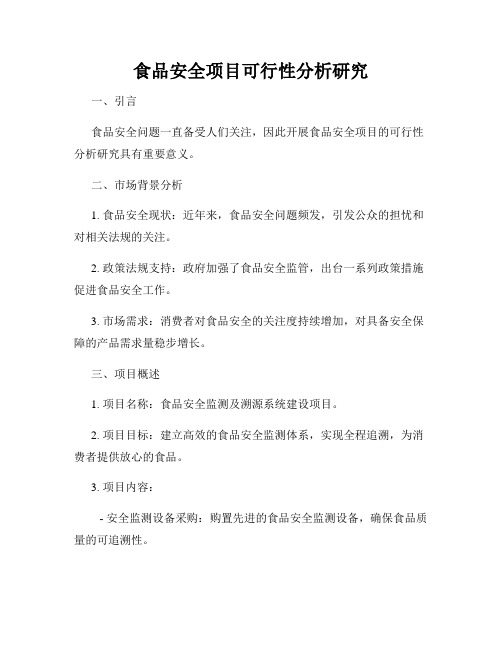 食品安全项目可行性分析研究

一、引言

食品安全问题一直备受人们关注，因此开展食品安全项目的可行性分析研究具有重要意义。

二、市场背景分析

1. 食品安全现状：近年来，食品安全问题频发，引发公众的担忧和对相关法规的关注。

2. 政策法规支持：政府加强了食品安全监管，出台一系列政策措施促进食品安全工作。

3. 市场需求：消费者对食品安全的关注度持续增加，对具备安全保障的产品需求量稳步增长。

三、项目概述

1. 项目名称：食品安全监测及溯源系统建设项目。

2. 项目目标：建立高效的食品安全监测体系，实现全程追溯，为消费者提供放心的食品。

3. 项目内容：

- 安全监测设备采购：购置先进的食品安全监测设备，确保食品质量的可追溯性。